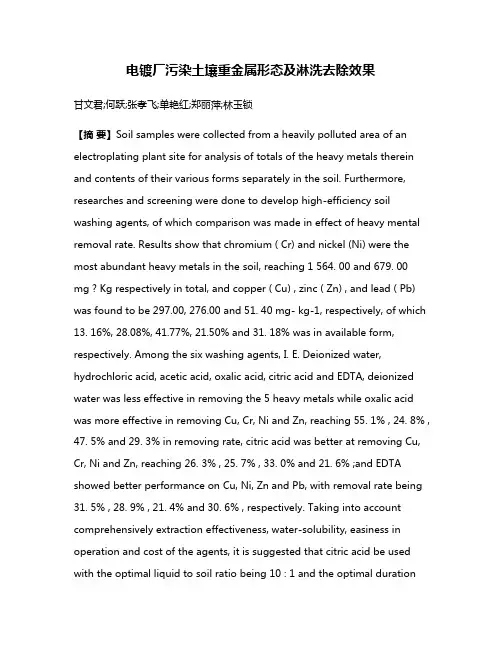 电镀厂污染土壤重金属形态及淋洗去除效果

甘文君;何跃;张孝飞;单艳红;郑丽萍;林玉锁

【摘 要】Soil samples were collected from a heavily polluted area of an electroplating plant site for analysis of totals of the heavy metals therein and contents of their various forms separately in the soil. Furthermore, researches and screening were done to develop high-efficiency soil washing agents, of which comparison was made in effect of heavy mental removal rate. Results show that chromium ( Cr) and nickel (Ni) were the most abundant heavy metals in the soil, reaching 1 564. 00 and 679. 00 mg ? Kg respectively in total, and copper ( Cu) , zinc ( Zn) , and lead ( Pb) was found to be 297.00, 276.00 and 51. 40 mg- kg-1, respectively, of which 13. 16%, 28.08%, 41.77%, 21.50% and 31. 18% was in available form, respectively. Among the six washing agents, I. E. Deionized water, hydrochloric acid, acetic acid, oxalic acid, citric acid and EDTA, deionized water was less effective in removing the 5 heavy metals while oxalic acid was more effective in removing Cu, Cr, Ni and Zn, reaching 55. 1% , 24. 8% , 47. 5% and 29. 3% in removing rate, citric acid was better at removing Cu, Cr, Ni and Zn, reaching 26. 3% , 25. 7% , 33. 0% and 21. 6% ;and EDTA showed better performance on Cu, Ni, Zn and Pb, with removal rate being 31. 5% , 28. 9% , 21. 4% and 30. 6% , respectively. Taking into account comprehensively extraction effectiveness, water-solubility, easiness in operation and cost of the agents, it is suggested that citric acid be used with the optimal liquid to soil ratio being 10 : 1 and the optimal duration